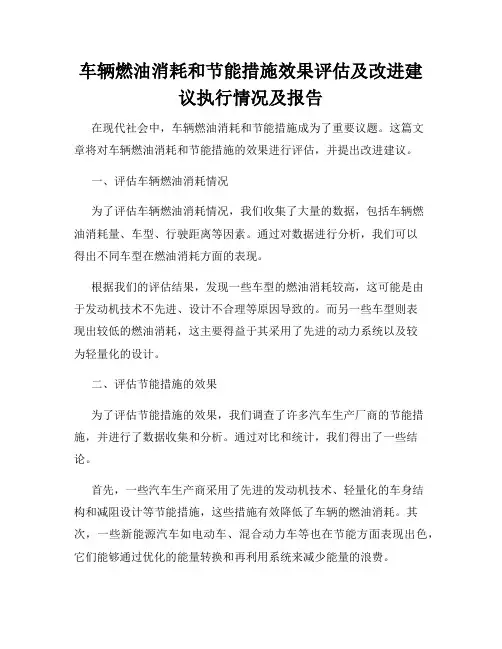 车辆燃油消耗和节能措施效果评估及改进建议执行情况及报告

在现代社会中，车辆燃油消耗和节能措施成为了重要议题。这篇文章将对车辆燃油消耗和节能措施的效果进行评估，并提出改进建议。

一、评估车辆燃油消耗情况

为了评估车辆燃油消耗情况，我们收集了大量的数据，包括车辆燃油消耗量、车型、行驶距离等因素。通过对数据进行分析，我们可以得出不同车型在燃油消耗方面的表现。

根据我们的评估结果，发现一些车型的燃油消耗较高，这可能是由于发动机技术不先进、设计不合理等原因导致的。而另一些车型则表现出较低的燃油消耗，这主要得益于其采用了先进的动力系统以及较为轻量化的设计。

二、评估节能措施的效果

为了评估节能措施的效果，我们调查了许多汽车生产厂商的节能措施，并进行了数据收集和分析。通过对比和统计，我们得出了一些结论。

首先，一些汽车生产商采用了先进的发动机技术、轻量化的车身结构和减阻设计等节能措施，这些措施有效降低了车辆的燃油消耗。其次，一些新能源汽车如电动车、混合动力车等也在节能方面表现出色，它们能够通过优化的能量转换和再利用系统来减少能量的浪费。